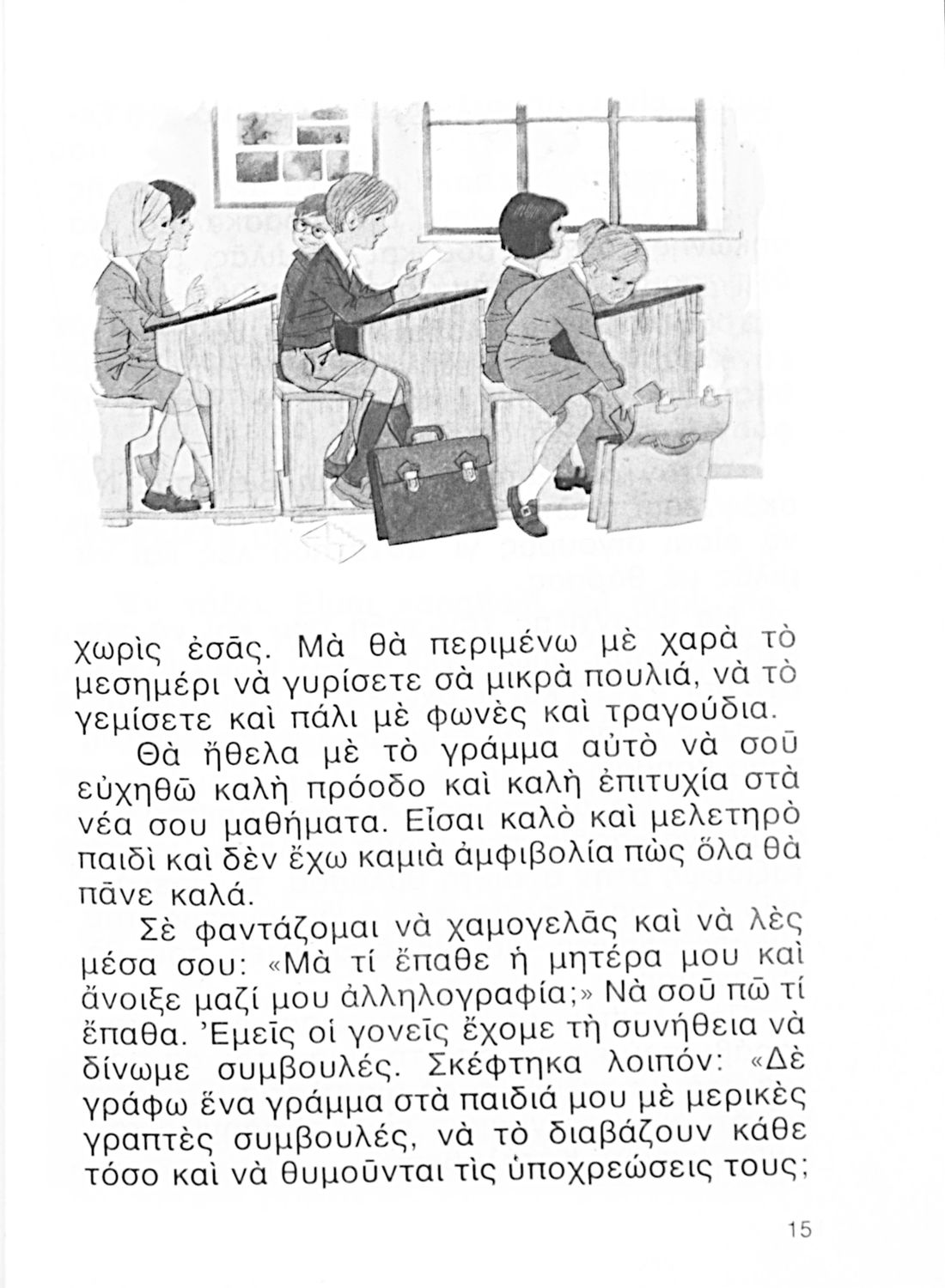 χωρὶς ἐσᾶς. Μὰ θὰ περιμένω μὲ χαρὰ τὸ μεσημέρι νὰ γυρίσετε σὰ μικρὰ πουλιά, νὰ τὸ γεμίσετε καὶ πάλι μὲ φωνὲς καὶ τραγούδια.

Θὰ ἤθελα μὲ τὸ γράμμα αὐτὸ νὰ σοῦ εὐχηθῶ καλὴ πρόοδο καὶ καλὴ ἐπιτυχία στὰ νέα σου μαθήματα. Εἶσαι καλὸ καὶ μελετηρὸ παιδὶ καὶ δὲν ἔχω καμιὰ ἀμφιβολία πὼς ὅλα θὰ πᾶνε καλά.

Σὲ φαντάζομαι νὰ χαμογελᾶς καὶ νὰ λὲς μέσα σου: «Μὰ τί ἔπαθε ἡ μητέρα μου καὶ ἄνοιξε μαζί μου ἀλληλογραφία;» Νὰ σοῦ πῶ τί ἔπαθα. Ἐμεῖς οἱ γονεῖς ἔχομε τὴ συνήθεια νὰ δίνωμε συμβουλές. Σκέφτηκα λοιπόν: «Δὲ γράφω ἕνα γράμμα στὰ παιδιά μου μὲ μερικὲς γραπτὲς συμβουλές, νὰ τὸ διαβάζουν κάθε τόσο καὶ νὰ θυμοῦνται τὶς ὑποχρεώσεις τους;

15